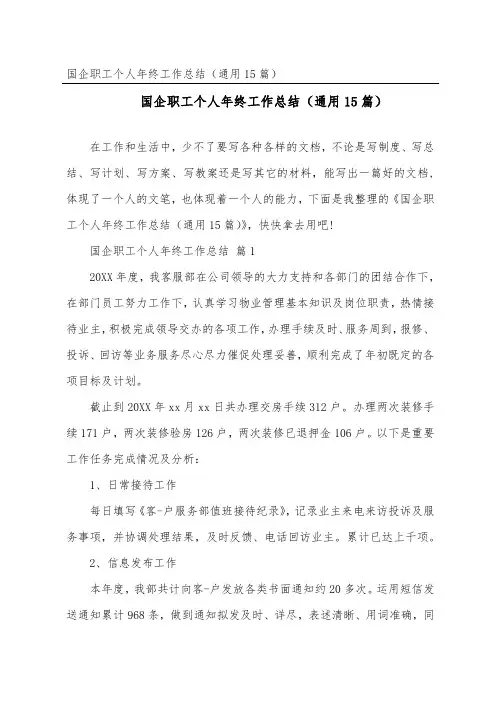 国企职工个人年终工作总结（通用15篇）

国企职工个人年终工作总结（通用15篇）

在工作和生活中，少不了要写各种各样的文档，不论是写制度、写总结、写计划、写方案、写教案还是写其它的材料，能写出一篇好的文档，体现了一个人的文笔，也体现着一个人的能力，下面是我整理的《国企职工个人年终工作总结（通用15篇）》，快快拿去用吧！

国企职工个人年终工作总结 篇1

20XX年度，我客服部在公司领导的大力支持和各部门的团结合作下，在部门员工努力工作下，认真学习物业管理基本知识及岗位职责，热情接待业主，积极完成领导交办的各项工作，办理手续及时、服务周到，报修、投诉、回访等业务服务尽心尽力催促处理妥善，顺利完成了年初既定的各项目标及计划。

截止到20XX年xx月xx日共办理交房手续312户。办理两次装修手续171户，两次装修验房126户，两次装修已退押金106户。以下是重要工作任务完成情况及分析：

1、日常接待工作

每日填写《客-户服务部值班接待纪录》，记录业主来电来访投诉及服务事项，并协调处理结果，及时反馈、电话回访业主。累计已达上千项。

2、信息发布工作

本年度，我部共计向客-户发放各类书面通知约20多次。运用短信发送通知累计968条，做到通知拟发及时、详尽，表述清晰、用词准确，同